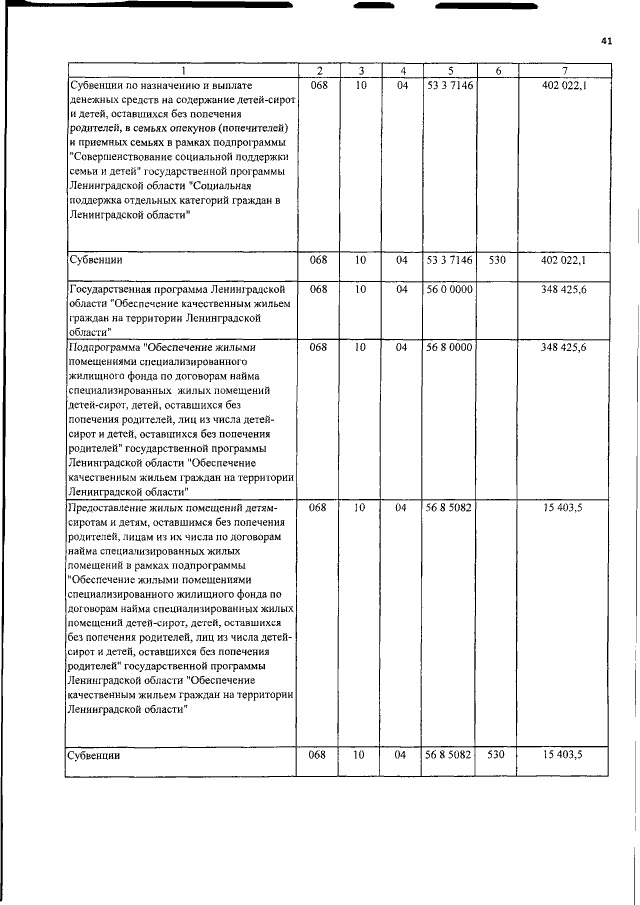 41

| 1 | 2 | 3 | 4 | 5 | 6 | 7 |
|---|---|---|---|---|---|---|
| Субвенции по назначению и выплате денежных средств на содержание детей-сирот и детей, оставшихся без попечения родителей, в семьях опекунов (попечителей) и приемных семьях в рамках подпрограммы "Совершенствование социальной поддержки семьи и детей" государственной программы Ленинградской области "Социальная поддержка отдельных категорий граждан в Ленинградской области" | 068 | 10 | 04 | 53 3 7146 |  | 402 022,1 |
| Субвенции | 068 | 10 | 04 | 53 3 7146 | 530 | 402 022,1 |
| Государственная программа Ленинградской области "Обеспечение качественным жильем граждан на территории Ленинградской области" | 068 | 10 | 04 | 56 0 0000 |  | 348 425,6 |
| Подпрограмма "Обеспечение жилыми помещениями специализированного жилищного фонда по договорам найма специализированных жилых помещений детей-сирот, детей, оставшихся без попечения родителей, лиц из числа детей-сирот и детей, оставшихся без попечения родителей" государственной программы Ленинградской области "Обеспечение качественным жильем граждан на территории Ленинградской области" | 068 | 10 | 04 | 56 8 0000 |  | 348 425,6 |
| Предоставление жилых помещений детям-сиротам и детям, оставшимся без попечения родителей, лицам из их числа по договорам найма специализированных жилых помещений в рамках подпрограммы "Обеспечение жилыми помещениями специализированного жилищного фонда по договорам найма специализированных жилых помещений детей-сирот, детей, оставшихся без попечения родителей, лиц из числа детей-сирот и детей, оставшихся без попечения родителей" государственной программы Ленинградской области "Обеспечение качественным жильем граждан на территории Ленинградской области" | 068 | 10 | 04 | 56 8 5082 |  | 15 403,5 |
| Субвенции | 068 | 10 | 04 | 56 8 5082 | 530 | 15 403,5 |